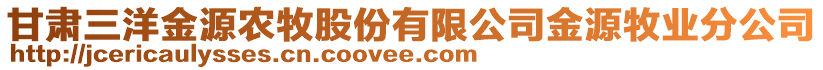 甘肃三洋金源农牧股份有限公司金源牧业分公司
http://jcericaulysses.cn.coovee.com